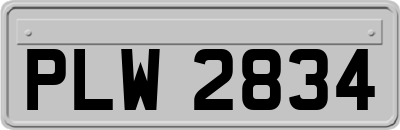 PLW 2834